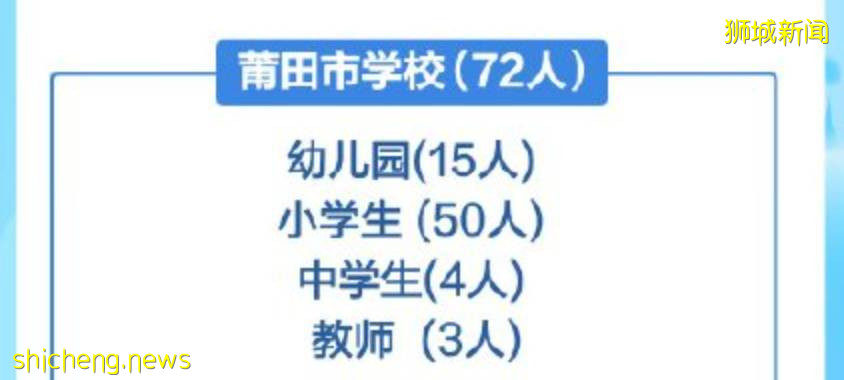 狮城新闻

莆田市学校（72人）

幼儿园(15人)
小学生 (50人)
中学生(4人)
教师（3人）

shicheng.news